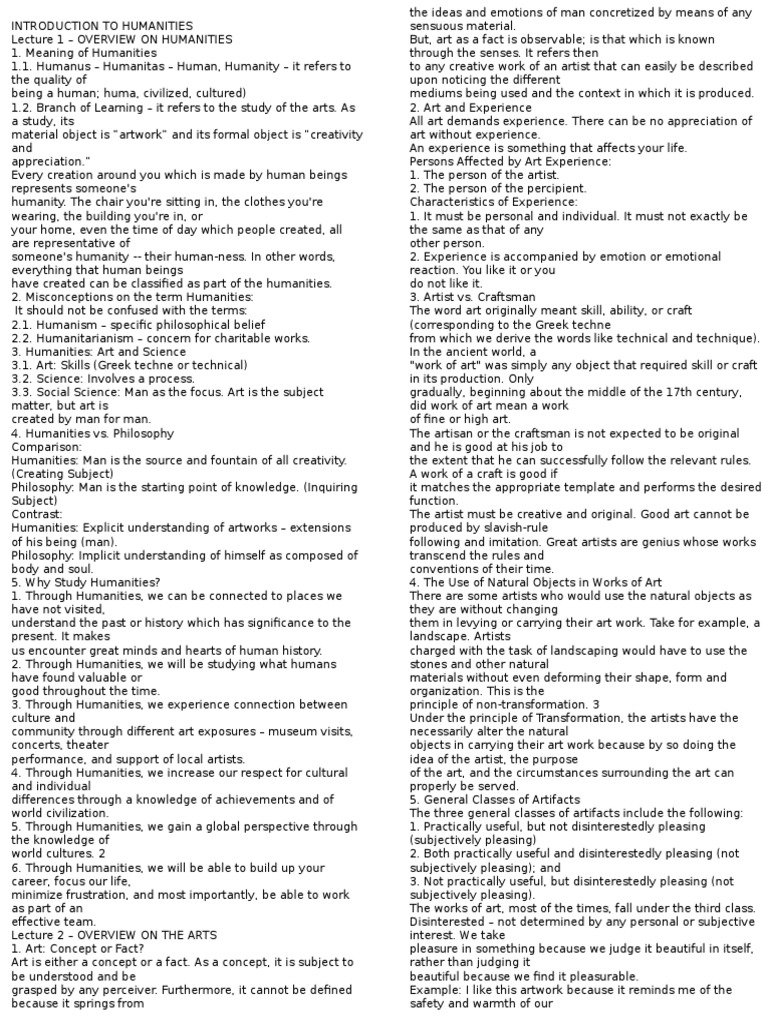 INTRODUCTION TO HUMANITIES
Lecture 1 – OVERVIEW ON HUMANITIES
1. Meaning of Humanities
1.1. Humanus – Humanitas – Human, Humanity – it refers to the quality of being a human; huma, civilized, cultured)
1.2. Branch of Learning – it refers to the study of the arts. As a study, its material object is "artwork" and its formal object is "creativity and appreciation."
Every creation around you which is made by human beings represents someone's humanity. The chair you're sitting in, the clothes you're wearing, the building you're in, or your home, even the time of day which people created, all are representative of someone's humanity -- their human-ness. In other words, everything that human beings have created can be classified as part of the humanities.
2. Misconceptions on the term Humanities:
It should not be confused with the terms:
2.1. Humanism – specific philosophical belief
2.2. Humanitarianism – concern for charitable works.
3. Humanities: Art and Science
3.1. Art: Skills (Greek techne or technical)
3.2. Science: Involves a process.
3.3. Social Science: Man as the focus. Art is the subject matter, but art is created by man for man.
4. Humanities vs. Philosophy
Comparison:
Humanities: Man is the source and fountain of all creativity. (Creating Subject)
Philosophy: Man is the starting point of knowledge. (Inquiring Subject)
Contrast:
Humanities: Explicit understanding of artworks – extensions of his being (man).
Philosophy: Implicit understanding of himself as composed of body and soul.
5. Why Study Humanities?
1. Through Humanities, we can be connected to places we have not visited, understand the past or history which has significance to the present. It makes us encounter great minds and hearts of human history.
2. Through Humanities, we will be studying what humans have found valuable or good throughout the time.
3. Through Humanities, we experience connection between culture and community through different art exposures – museum visits, concerts, theater performance, and support of local artists.
4. Through Humanities, we increase our respect for cultural and individual differences through a knowledge of achievements and of world civilization.
5. Through Humanities, we gain a global perspective through the knowledge of world cultures. 2
6. Through Humanities, we will be able to build up your career, focus our life, minimize frustration, and most importantly, be able to work as part of an effective team.
Lecture 2 – OVERVIEW ON THE ARTS
1. Art: Concept or Fact?
Art is either a concept or a fact. As a concept, it is subject to be understood and be grasped by any perceiver. Furthermore, it cannot be defined because it springs from the ideas and emotions of man concretized by means of any sensuous material.
But, art as a fact is observable; is that which is known through the senses. It refers then to any creative work of an artist that can easily be described upon noticing the different mediums being used and the context in which it is produced.
2. Art and Experience
All art demands experience. There can be no appreciation of art without experience.
An experience is something that affects your life.
Persons Affected by Art Experience:
1. The person of the artist.
2. The person of the percipient.
Characteristics of Experience:
1. It must be personal and individual. It must not exactly be the same as that of any other person.
2. Experience is accompanied by emotion or emotional reaction. You like it or you do not like it.
3. Artist vs. Craftsman
The word art originally meant skill, ability, or craft (corresponding to the Greek techne from which we derive the words like technical and technique). In the ancient world, a "work of art" was simply any object that required skill or craft in its production. Only gradually, beginning about the middle of the 17th century, did work of art mean a work of fine or high art.
The artisan or the craftsman is not expected to be original and he is good at his job to the extent that he can successfully follow the relevant rules. A work of a craft is good if it matches the appropriate template and performs the desired function.
The artist must be creative and original. Good art cannot be produced by slavish-rule following and imitation. Great artists are genius whose works transcend the rules and conventions of their time.
4. The Use of Natural Objects in Works of Art
There are some artists who would use the natural objects as they are without changing them in levying or carrying their art work. Take for example, a landscape. Artists charged with the task of landscaping would have to use the stones and other natural materials without even deforming their shape, form and organization. This is the principle of non-transformation. 3
Under the principle of Transformation, the artists have the necessarily alter the natural objects in carrying their art work because by so doing the idea of the artist, the purpose of the art, and the circumstances surrounding the art can properly be served.
5. General Classes of Artifacts
The three general classes of artifacts include the following:
1. Practically useful, but not disinterestedly pleasing (subjectively pleasing)
2. Both practically useful and disinterestedly pleasing (not subjectively pleasing); and
3. Not practically useful, but disinterestedly pleasing (not subjectively pleasing).
The works of art, most of the times, fall under the third class.
Disinterested – not determined by any personal or subjective interest. We take pleasure in something because we judge it beautiful in itself, rather than judging it beautiful because we find it pleasurable.
Example: I like this artwork because it reminds me of the safety and warmth of our